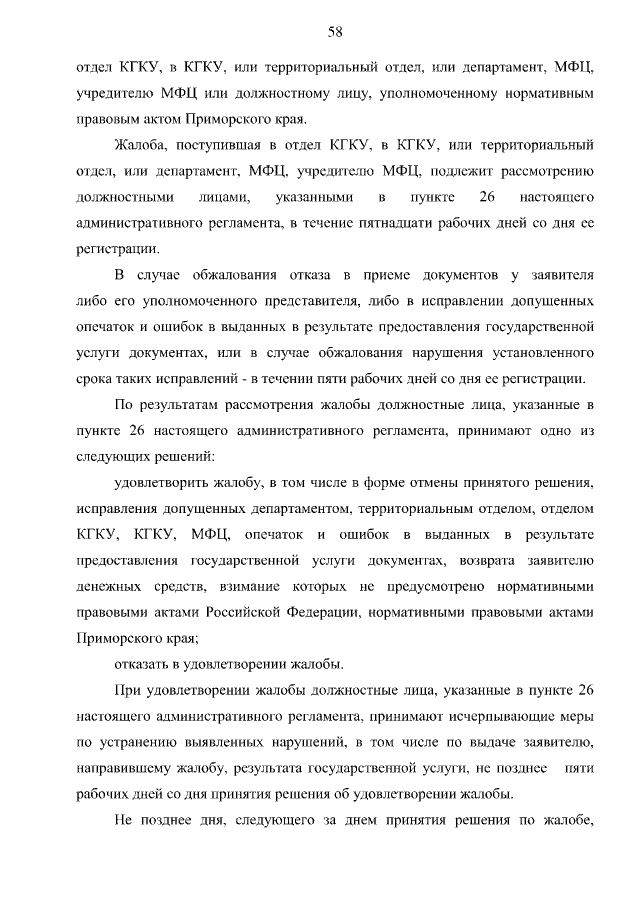 58

отдел КГКУ, в КГКУ, или территориальный отдел, или департамент, МФЦ, учредителю МФЦ или должностному лицу, уполномоченному нормативным правовым актом Приморского края.

Жалоба, поступившая в отдел КГКУ, в КГКУ, или территориальный отдел, или департамент, МФЦ, учредителю МФЦ, подлежит рассмотрению должностными лицами, указанными в пункте 26 настоящего административного регламента, в течение пятнадцати рабочих дней со дня ее регистрации.

В случае обжалования отказа в приеме документов у заявителя либо его уполномоченного представителя, либо в исправлении допущенных опечаток и ошибок в выданных в результате предоставления государственной услуги документах, или в случае обжалования нарушения установленного срока таких исправлений - в течении пяти рабочих дней со дня ее регистрации.

По результатам рассмотрения жалобы должностные лица, указанные в пункте 26 настоящего административного регламента, принимают одно из следующих решений:

удовлетворить жалобу, в том числе в форме отмены принятого решения, исправления допущенных департаментом, территориальным отделом, отделом КГКУ, КГКУ, МФЦ, опечаток и ошибок в выданных в результате предоставления государственной услуги документах, возврата заявителю денежных средств, взимание которых не предусмотрено нормативными правовыми актами Российской Федерации, нормативными правовыми актами Приморского края;

отказать в удовлетворении жалобы.

При удовлетворении жалобы должностные лица, указанные в пункте 26 настоящего административного регламента, принимают исчерпывающие меры по устранению выявленных нарушений, в том числе по выдаче заявителю, направившему жалобу, результата государственной услуги, не позднее пяти рабочих дней со дня принятия решения об удовлетворении жалобы.

Не позднее дня, следующего за днем принятия решения по жалобе,